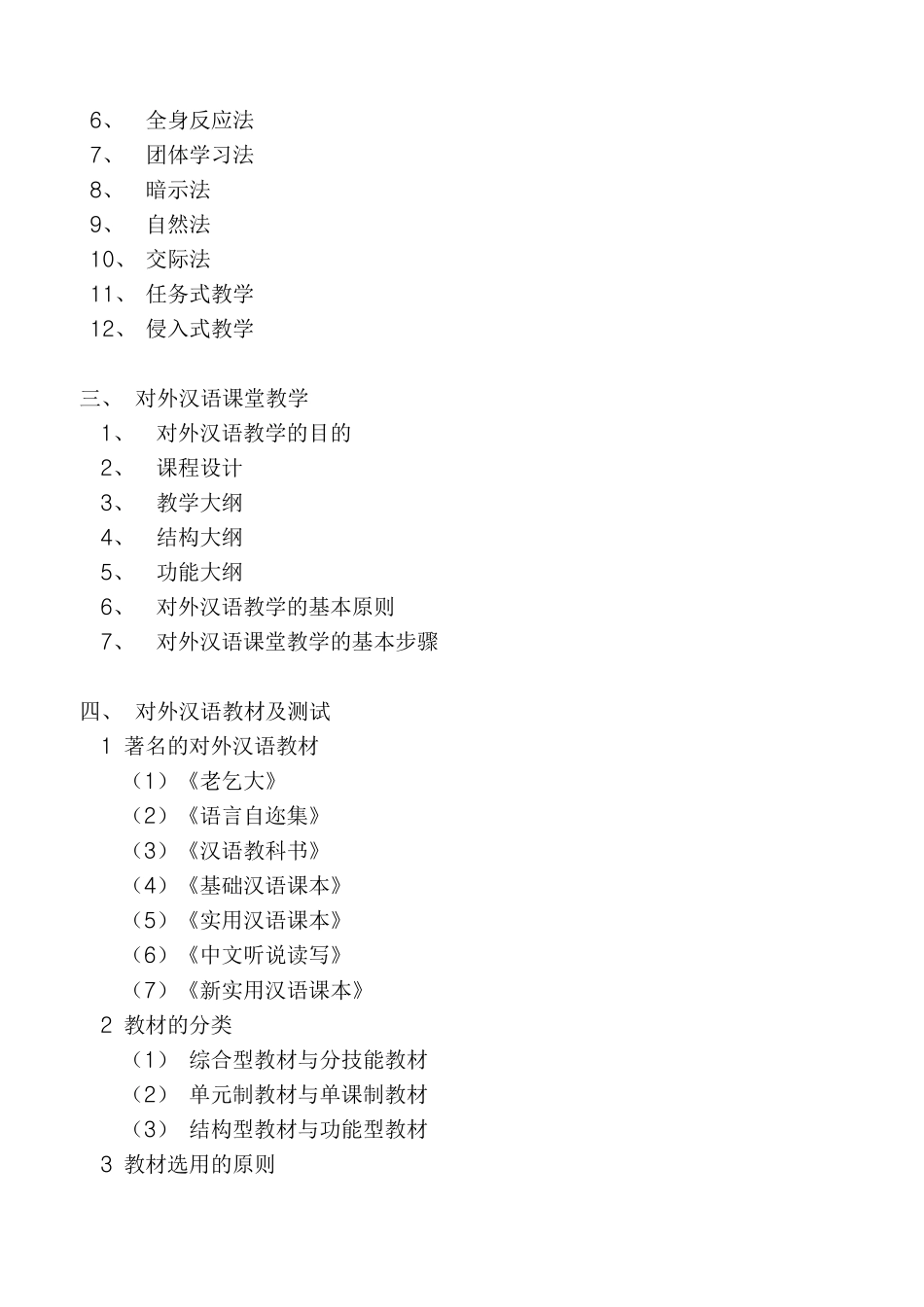 6、 全身反应法
7、 团体学习法
8、 暗示法
9、 自然法
10、 交际法
11、 任务式教学
12、 侵入式教学

三、 对外汉语课堂教学
1、 对外汉语教学的目的
2、 课程设计
3、 教学大纲
4、 结构大纲
5、 功能大纲
6、 对外汉语教学的基本原则
7、 对外汉语课堂教学的基本步骤

四、 对外汉语教材及测试
1 著名的对外汉语教材
（1）《老乞大》
（2）《语言自迩集》
（3）《汉语教科书》
（4）《基础汉语课本》
（5）《实用汉语课本》
（6）《中文听说读写》
（7）《新实用汉语课本》
2 教材的分类
（1） 综合型教材与分技能教材
（2） 单元制教材与单课制教材
（3） 结构型教材与功能型教材
3 教材选用的原则